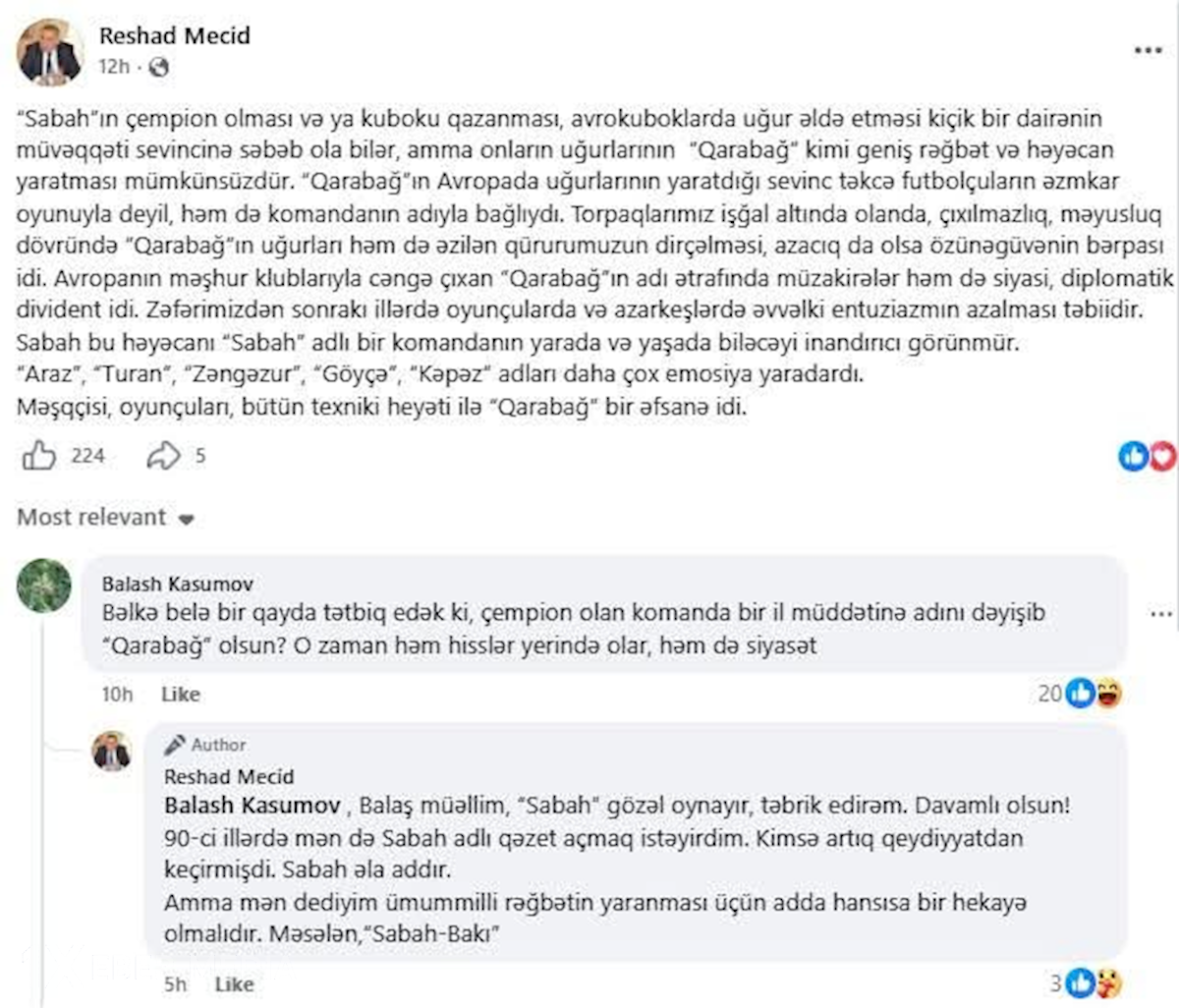 Reshad Mecid
12h ·

"Sabah"ın çempion olması və ya kuboku qazanması, avrokuboklarda uğur əldə etməsi kiçik bir dairənin müvəqqəti sevincinə səbəb ola bilər, amma onların uğurlarının "Qarabağ" kimi geniş rəğbət və həyəcan yaratması mümkünsüzdür. "Qarabağ"ın Avropada uğurlarının yaratdığı sevinc təkcə futbolçuların əzmkar oyunuyla deyil, həm də komandanın adıyla bağlıydı. Torpaqlarımız işğal altında olanda, çıxılmazlıq, məyusluq dövründə "Qarabağ"ın uğurları həm də əzilən qürurumuzun dirçəlməsi, azacıq da olsa özünəgüvənin bərpası idi. Avropanın məşhur klublarıyla cəngə çıxan "Qarabağ"ın adı ətrafında müzakirələr həm də siyasi, diplomatik divident idi. Zəfərimizdən sonrakı illərdə oyunçularda və azarkeşlərdə əvvəlki entuziazmın azalması təbiidir.
Sabah bu həyəcanı "Sabah" adlı bir komandanın yarada və yaşada biləcəyi inandırıcı görünmür.
"Araz", "Turan", "Zəngəzur", "Göyçə", "Kəpəz" adları daha çox emosiya yaradardı.
Məşqçisi, oyunçuları, bütün texniki heyəti ilə "Qarabağ" bir əfsanə idi.

224 5

Most relevant

Balash Kasumov
Bəlkə belə bir qayda tətbiq edək ki, çempion olan komanda bir il müddətinə adını dəyişib "Qarabağ" olsun? O zaman həm hisslər yerində olar, həm də siyasət
10h Like 20

Author
Reshad Mecid
Balash Kasumov , Balaş müəllim, "Sabah" gözəl oynayır, təbrik edirəm. Davamlı olsun!
90-ci illərdə mən də Sabah adlı qəzet açmaq istəyirdim. Kimsə artıq qeydiyyatdan keçirmişdi. Sabah əla addır.
Amma mən dediyim ümummilli rəğbətin yaranması üçün adda hansısa bir hekayə olmalıdır. Məsələn,"Sabah-Bakı"
5h Like 3